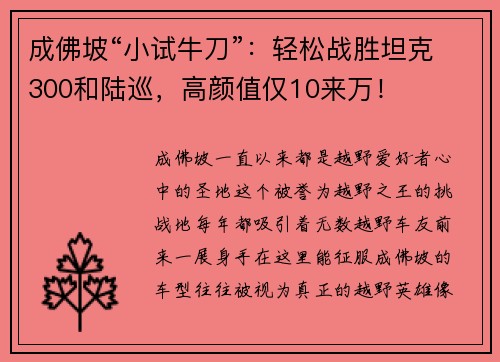 成佛坡“小试牛刀”：轻松战胜坦克300和陆巡，高颜值仅10来万！

成佛坡一直以来都是越野爱好者心中的圣地这个被誉为越野之王的挑战地每年都吸引着无数越野车友前来一展身手在这里能征服成佛坡的车型往往被视为真正的越野英雄像